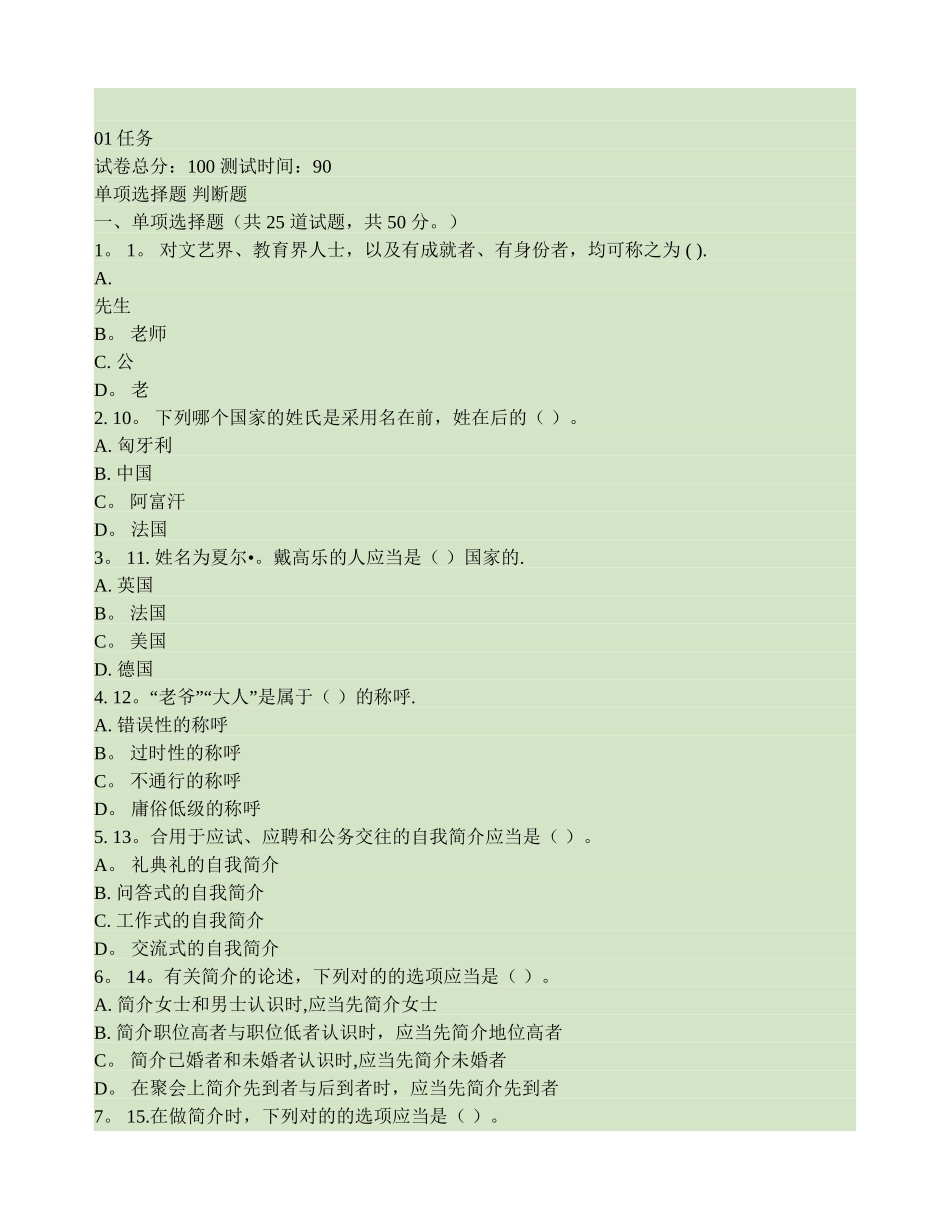 01 任务
试卷总分：100 测试时间：90
单项选择题 判断题
一、单项选择题（共 25 道试题，共 50 分。）
1。 1。 对文艺界、教育界人士，以及有成就者、有身份者，均可称之为 ( ).
A.
先生
B。 老师
C. 公
D。 老
2. 10。 下列哪个国家的姓氏是采用名在前，姓在后的（ ）。
A. 匈牙利
B. 中国
C。 阿富汗
D。 法国
3。 11. 姓名为夏尔•。戴高乐的人应当是（ ）国家的.
A. 英国
B。 法国
C。 美国
D. 德国
4. 12。“老爷”“大人”是属于（ ）的称呼.
A. 错误性的称呼
B。 过时性的称呼
C。 不通行的称呼
D。 庸俗低级的称呼
5. 13。合用于应试、应聘和公务交往的自我简介应当是（ ）。
A。 礼典礼的自我简介
B. 问答式的自我简介
C. 工作式的自我简介
D。 交流式的自我简介
6。 14。有关简介的论述，下列对的的选项应当是（ ）。
A. 简介女士和男士认识时,应当先简介女士
B. 简介职位高者与职位低者认识时，应当先简介地位高者
C。 简介已婚者和未婚者认识时,应当先简介未婚者
D。 在聚会上简介先到者与后到者时，应当先简介先到者
7。 15.在做简介时，下列对的的选项应当是（ ）。